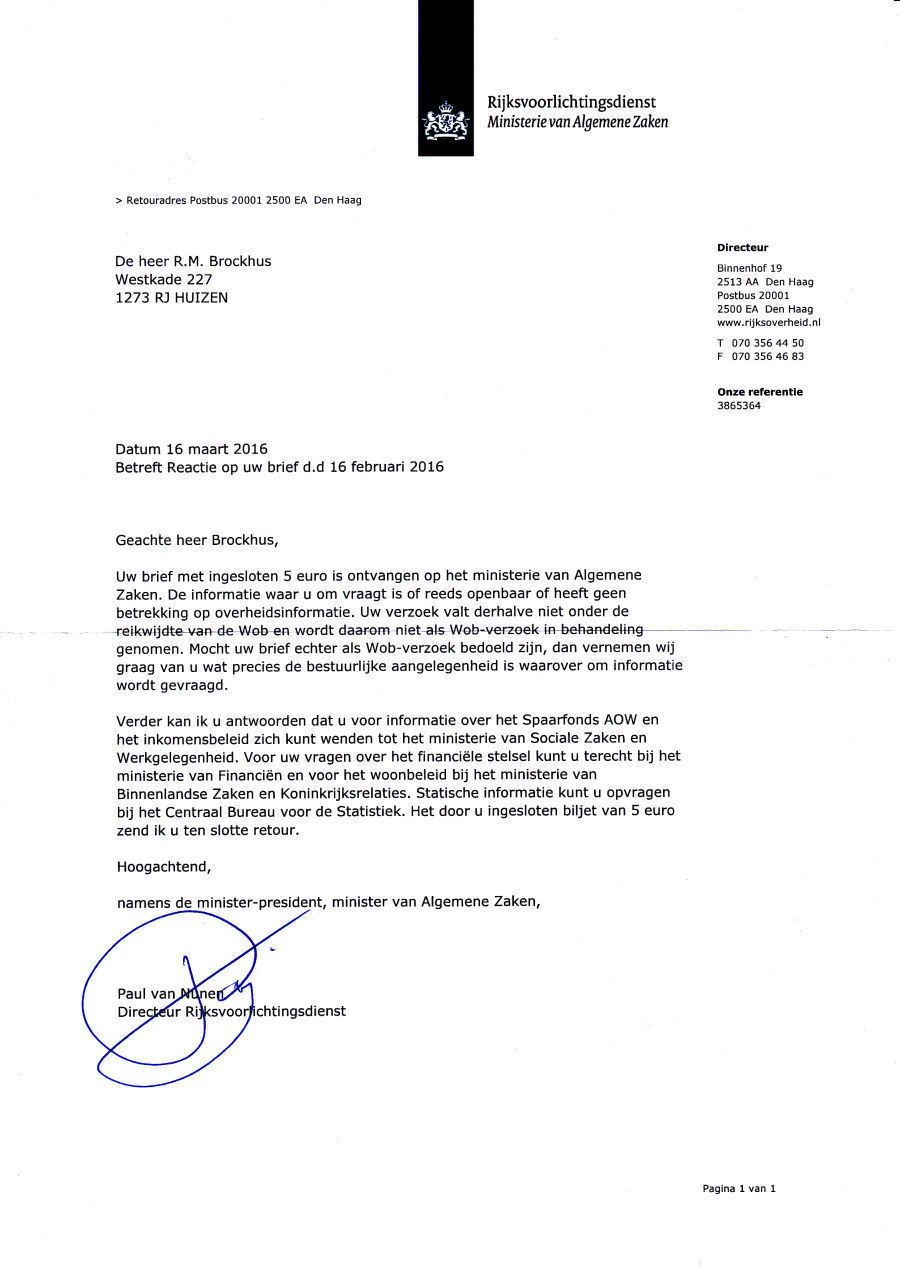 Rijksvoorlichtingsdienst
Ministerie van Algemene Zaken

> Retouradres Postbus 20001 2500 EA Den Haag

De heer R.M. Brockhus
Westkade 227
1273 RJ HUIZEN

Directeur

Binnenhof 19
2513 AA Den Haag
Postbus 20001
2500 EA Den Haag
www.rijksoverheid.nl

T 070 356 44 50
F 070 356 46 83

Onze referentie
3865364

Datum 16 maart 2016
Betreft Reactie op uw brief d.d 16 februari 2016

Geachte heer Brockhus,

Uw brief met ingesloten 5 euro is ontvangen op het ministerie van Algemene Zaken. De informatie waar u om vraagt is of reeds openbaar of heeft geen betrekking op overheidsinformatie. Uw verzoek valt derhalve niet onder de reikwijdte van de Wob en wordt daarom niet als Wob-verzoek in behandeling genomen. Mocht uw brief echter als Wob-verzoek bedoeld zijn, dan vernemen wij graag van u wat precies de bestuurlijke aangelegenheid is waarover om informatie wordt gevraagd.

Verder kan ik u antwoorden dat u voor informatie over het Spaarfonds AOW en het inkomensbeleid zich kunt wenden tot het ministerie van Sociale Zaken en Werkgelegenheid. Voor uw vragen over het financiële stelsel kunt u terecht bij het ministerie van Financiën en voor het woonbeleid bij het ministerie van Binnenlandse Zaken en Koninkrijksrelaties. Statische informatie kunt u opvragen bij het Centraal Bureau voor de Statistiek. Het door u ingesloten biljet van 5 euro zend ik u ten slotte retour.

Hoogachtend,

namens de minister-president, minister van Algemene Zaken,

Paul van Nunen
Directeur Rijksvoorlichtingsdienst

Pagina 1 van 1